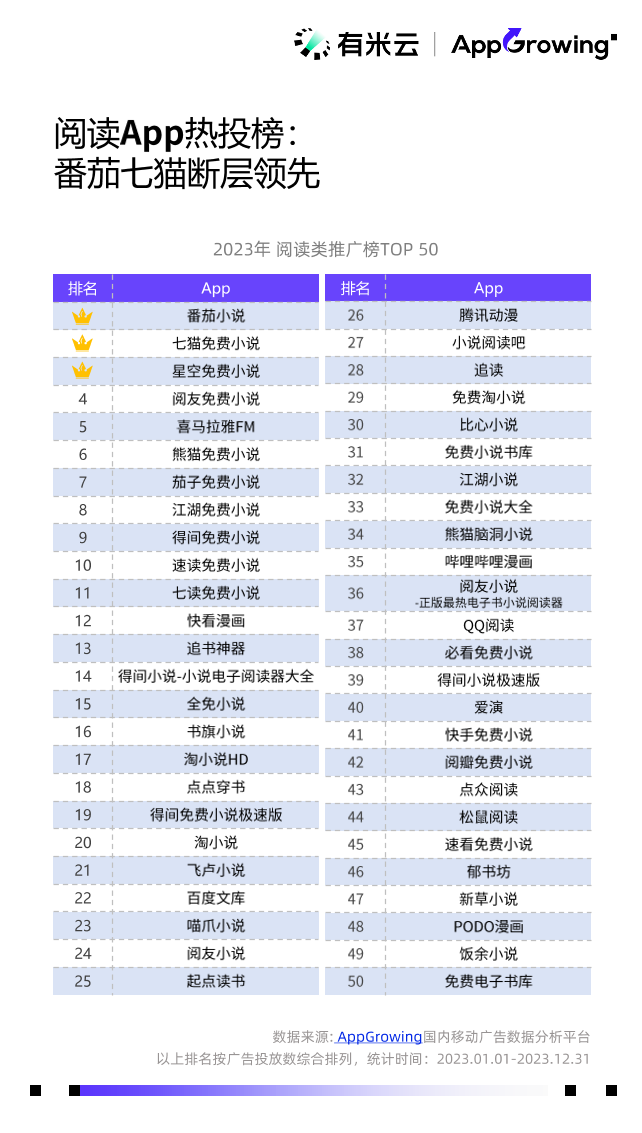 有米云 | AppGrowing

阅读App热投榜：
番茄七猫断层领先

2023年 阅读类推广榜TOP 50

| 排名 | App |
|---|---|
|  | 番茄小说 |
|  | 七猫免费小说 |
|  | 星空免费小说 |
| 4 | 阅友免费小说 |
| 5 | 喜马拉雅FM |
| 6 | 熊猫免费小说 |
| 7 | 茄子免费小说 |
| 8 | 江湖免费小说 |
| 9 | 得间免费小说 |
| 10 | 速读免费小说 |
| 11 | 七读免费小说 |
| 12 | 快看漫画 |
| 13 | 追书神器 |
| 14 | 得间小说-小说电子阅读器大全 |
| 15 | 全免小说 |
| 16 | 书旗小说 |
| 17 | 淘小说HD |
| 18 | 点点穿书 |
| 19 | 得间免费小说极速版 |
| 20 | 淘小说 |
| 21 | 飞卢小说 |
| 22 | 百度文库 |
| 23 | 喵爪小说 |
| 24 | 阅友小说 |
| 25 | 起点读书 |

| 排名 | App |
|---|---|
| 26 | 腾讯动漫 |
| 27 | 小说阅读吧 |
| 28 | 追读 |
| 29 | 免费淘小说 |
| 30 | 比心小说 |
| 31 | 免费小说书库 |
| 32 | 江湖小说 |
| 33 | 免费小说大全 |
| 34 | 熊猫脑洞小说 |
| 35 | 哔哩哔哩漫画 |
| 36 | 阅友小说 -正版最热电子书小说阅读器 |
| 37 | QQ阅读 |
| 38 | 必看免费小说 |
| 39 | 得间小说极速版 |
| 40 | 爱演 |
| 41 | 快手免费小说 |
| 42 | 阅瓣免费小说 |
| 43 | 点众阅读 |
| 44 | 松鼠阅读 |
| 45 | 速看免费小说 |
| 46 | 郁书坊 |
| 47 | 新草小说 |
| 48 | PODO漫画 |
| 49 | 饭余小说 |
| 50 | 免费电子书库 |

数据来源: AppGrowing国内移动广告数据分析平台
以上排名按广告投放数综合排列，统计时间：2023.01.01-2023.12.31